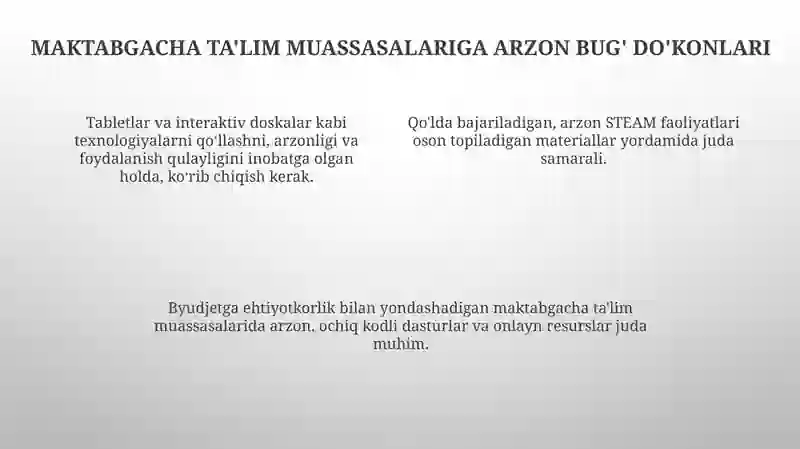 MAKTABGACHA TA'LIM MUASSASALARIGA ARZON BUG' DO'KONLARI

Tabletlar va interaktiv doskalar kabi texnologiyalarni qo'llashni, arzonligi va foydalanish qulayligini inobatga olgan holda, ko'rib chiqish kerak.

Qo'lda bajariladigan, arzon STEAM faoliyatlari oson topiladigan materiallar yordamida juda samarali.

Byudjetga ehtiyotkorlik bilan yondashadigan maktabgacha ta'lim muassasalarida arzon, ochiq kodli dasturlar va onlayn resurslar juda muhim.